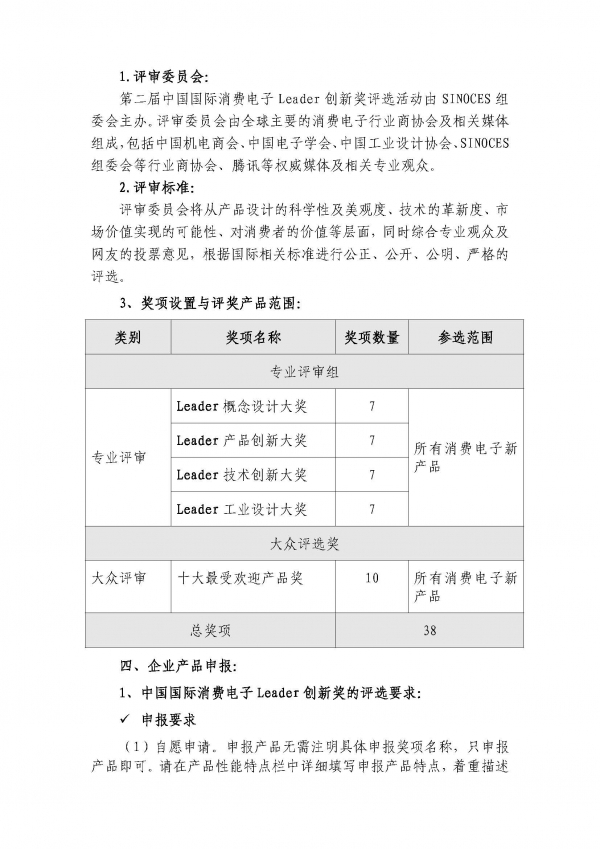 1.评审委员会:

第二届中国国际消费电子Leader创新奖评选活动由SINOCES组委会主办。评审委员会由全球主要的消费电子行业商协会及相关媒体组成,包括中国机电商会、中国电子学会、中国工业设计协会、SINOCES组委会等行业商协会、腾讯等权威媒体及相关专业观众。

2.评审标准:

评审委员会将从产品设计的科学性及美观度、技术的革新度、市场价值实现的可能性、对消费者的价值等层面,同时综合专业观众及网友的投票意见,根据国际相关标准进行公正、公开、公明、严格的评选。

3、奖项设置与评奖产品范围:

| 类别 | 奖项名称 | 奖项数量 | 参选范围 |
|---|---|---|---|
| 专业评审组 | | | |
| 专业评审 | Leader概念设计大奖 | 7 | 所有消费电子新产品 |
| | Leader产品创新大奖 | 7 | |
| | Leader技术创新大奖 | 7 | |
| | Leader工业设计大奖 | 7 | |
| 大众评选奖 | | | |
| 大众评审 | 十大最受欢迎产品奖 | 10 | 所有消费电子新产品 |
| 总奖项 | | 38 | |

四、企业产品申报:

1、中国国际消费电子Leader创新奖的评选要求:

✓ 申报要求

(1)自愿申请。申报产品无需注明具体申报奖项名称,只申报产品即可。请在产品性能特点栏中详细填写申报产品特点,着重描述